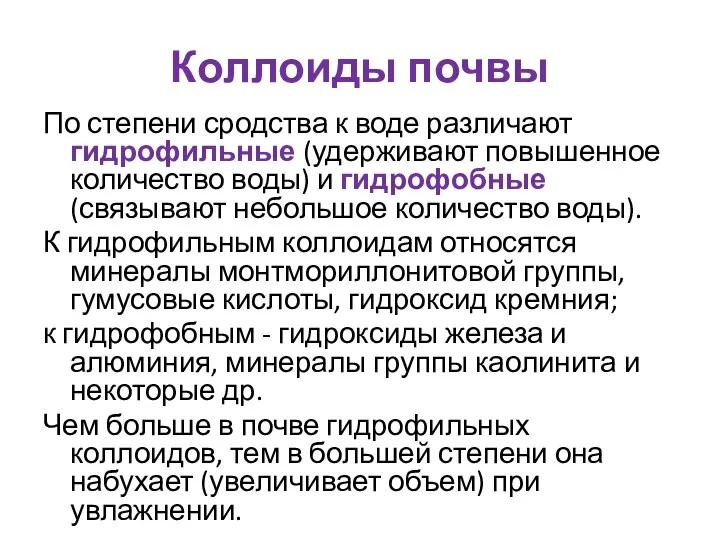 Коллоиды почвы

По степени сродства к воде различают гидрофильные (удерживают повышенное количество воды) и гидрофобные (связывают небольшое количество воды).

К гидрофильным коллоидам относятся минералы монтмориллонитовой группы, гумусовые кислоты, гидроксид кремния;

к гидрофобным - гидроксиды железа и алюминия, минералы группы каолинита и некоторые др.

Чем больше в почве гидрофильных коллоидов, тем в большей степени она набухает (увеличивает объем) при увлажнении.